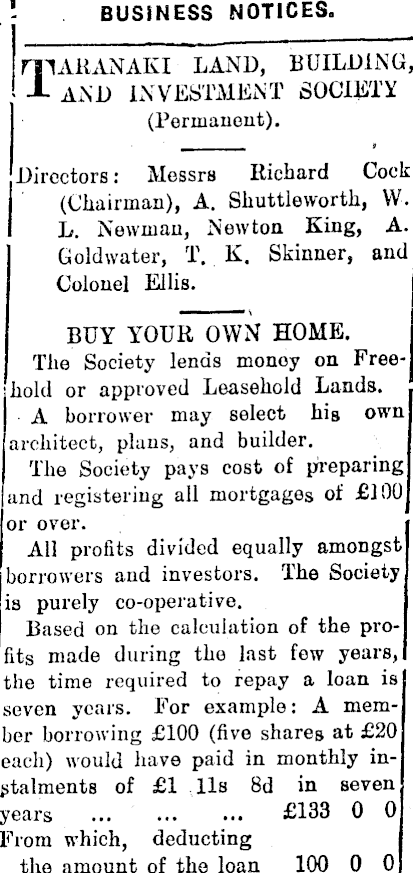 BUSINESS NOTICES.

TARANAKI LAND, BUILDING, AND INVESTMENT SOCIETY (Permanent).

Directors: Messrs Richard Cock (Chairman), A. Shuttleworth, W. L. Newman, Newton King, A. Goldwater, T. K. Skinner, and Colonel Ellis.

BUY YOUR OWN HOME.

The Society lends money on Freehold or approved Leasehold Lands.

A borrower may select his own architect, plans, and builder.

The Society pays cost of preparing and registering all mortgages of £100 or over.

All profits divided equally amongst borrowers and investors. The Society is purely co-operative.

Based on the calculation of the profits made during the last few years, the time required to repay a loan is seven years. For example: A member borrowing £100 (five shares at £20 each) would have paid in monthly instalments of £1 11s 8d in seven years ... ... ... £133 0 0
From which, deducting the amount of the loan 100 0 0